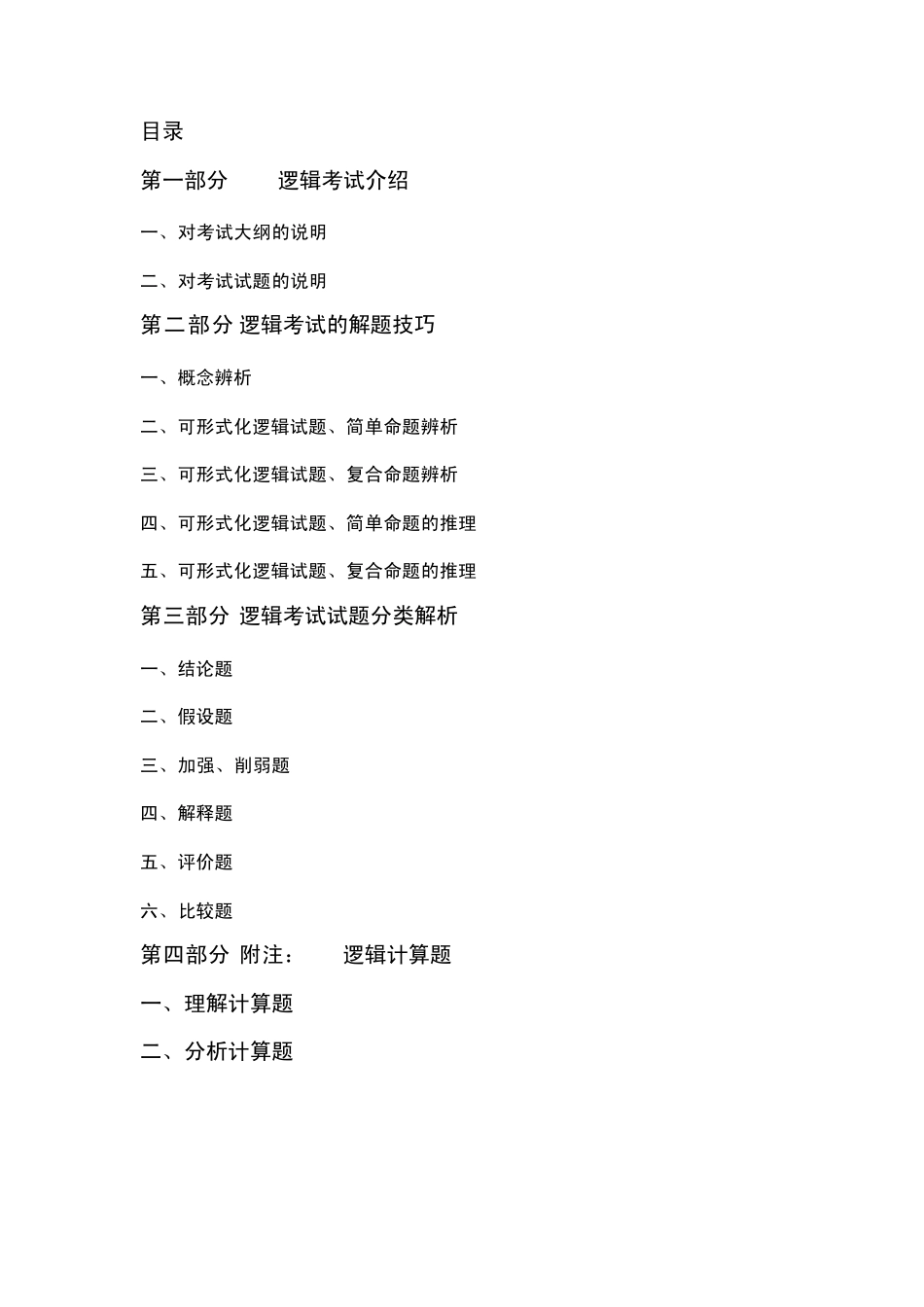 目录

第一部分　　逻辑考试介绍

一、对考试大纲的说明

二、对考试试题的说明

第二部分 逻辑考试的解题技巧

一、概念辨析

二、可形式化逻辑试题、简单命题辨析

三、可形式化逻辑试题、复合命题辨析

四、可形式化逻辑试题、简单命题的推理

五、可形式化逻辑试题、复合命题的推理

第三部分 逻辑考试试题分类解析

一、结论题

二、假设题

三、加强、削弱题

四、解释题

五、评价题

六、比较题

第四部分 附注：　　逻辑计算题

一、理解计算题

二、分析计算题